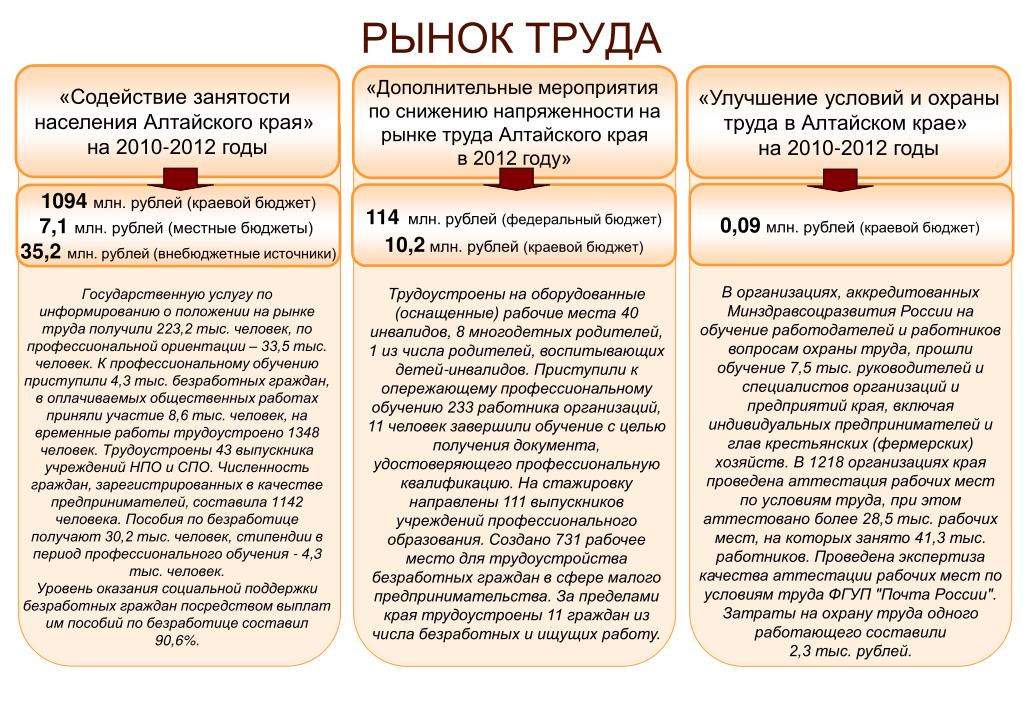 РЫНОК ТРУДА

«Содействие занятости населения Алтайского края» на 2010-2012 годы

1094 млн. рублей (краевой бюджет)
7,1 млн. рублей (местные бюджеты)
35,2 млн. рублей (внебюджетные источники)

Государственную услугу по информированию о положении на рынке труда получили 223,2 тыс. человек, по профессиональной ориентации – 33,5 тыс. человек. К профессиональному обучению приступили 4,3 тыс. безработных граждан, в оплачиваемых общественных работах приняли участие 8,6 тыс. человек, на временные работы трудоустроено 1348 человек. Трудоустроены 43 выпускника учреждений НПО и СПО. Численность граждан, зарегистрированных в качестве предпринимателей, составила 1142 человека. Пособия по безработице получают 30,2 тыс. человек, стипендии в период профессионального обучения - 4,3 тыс. человек.
Уровень оказания социальной поддержки безработных граждан посредством выплат им пособий по безработице составил 90,6%.

«Дополнительные мероприятия по снижению напряженности на рынке труда Алтайского края в 2012 году»

114 млн. рублей (федеральный бюджет)
10,2 млн. рублей (краевой бюджет)

Трудоустроены на оборудованные (оснащенные) рабочие места 40 инвалидов, 8 многодетных родителей, 1 из числа родителей, воспитывающих детей-инвалидов. Приступили к опережающему профессиональному обучению 233 работника организаций, 11 человек завершили обучение с целью получения документа, удостоверяющего профессиональную квалификацию. На стажировку направлены 111 выпускников учреждений профессионального образования. Создано 731 рабочее место для трудоустройства безработных граждан в сфере малого предпринимательства. За пределами края трудоустроены 11 граждан из числа безработных и ищущих работу.

«Улучшение условий и охраны труда в Алтайском крае» на 2010-2012 годы

0,09 млн. рублей (краевой бюджет)

В организациях, аккредитованных Минздравсоцразвития России на обучение работодателей и работников вопросам охраны труда, прошли обучение 7,5 тыс. руководителей и специалистов организаций и предприятий края, включая индивидуальных предпринимателей и глав крестьянских (фермерских) хозяйств. В 1218 организациях края проведена аттестация рабочих мест по условиям труда, при этом аттестовано более 28,5 тыс. рабочих мест, на которых занято 41,3 тыс. работников. Проведена экспертиза качества аттестации рабочих мест по условиям труда ФГУП "Почта России". Затраты на охрану труда одного работающего составили 2,3 тыс. рублей.